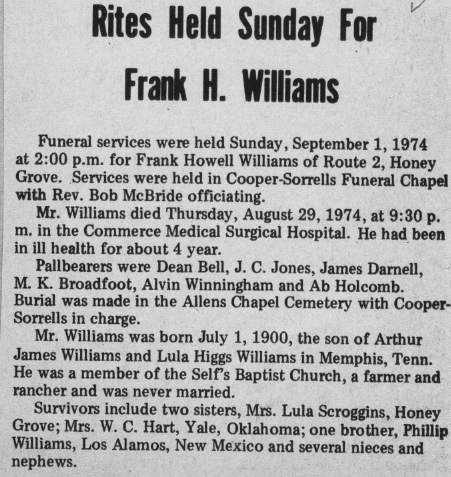 Rites Held Sunday For Frank H. Williams

Funeral services were held Sunday, September 1, 1974 at 2:00 p.m. for Frank Howell Williams of Route 2, Honey Grove. Services were held in Cooper-Sorrells Funeral Chapel with Rev. Bob McBride officiating.

Mr. Williams died Thursday, August 29, 1974, at 9:30 p. m. in the Commerce Medical Surgical Hospital. He had been in ill health for about 4 year.

Pallbearers were Dean Bell, J. C. Jones, James Darnell, M. K. Broadfoot, Alvin Winningham and Ab Holcomb. Burial was made in the Allens Chapel Cemetery with Cooper-Sorrells in charge.

Mr. Williams was born July 1, 1900, the son of Arthur James Williams and Lula Higgs Williams in Memphis, Tenn. He was a member of the Self's Baptist Church, a farmer and rancher and was never married.

Survivors include two sisters, Mrs. Lula Scroggins, Honey Grove; Mrs. W. C. Hart, Yale, Oklahoma; one brother, Phillip Williams, Los Alamos, New Mexico and several nieces and nephews.